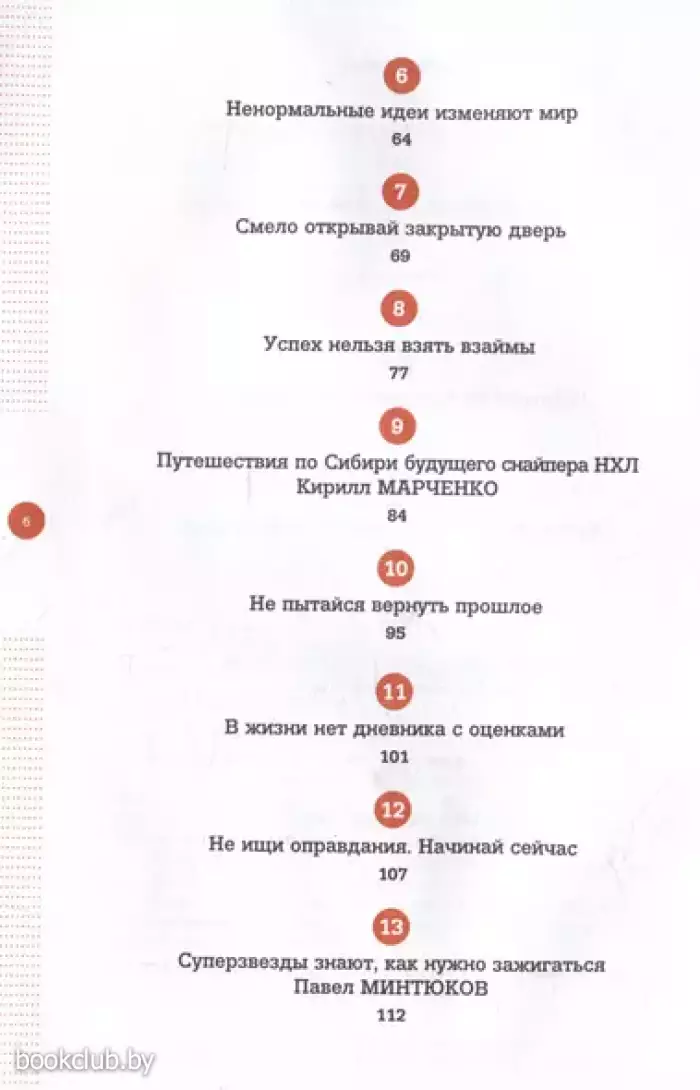 6

Ненормальные идеи изменяют мир

64

7

Смело открывай закрытую дверь

69

8

Успех нельзя взять взаймы

77

9

Путешествия по Сибири будущего снайпера НХЛ
Кирилл МАРЧЕНКО

84

6

10

Не пытайся вернуть прошлое

95

11

В жизни нет дневника с оценками

101

12

Не ищи оправдания. Начинай сейчас

107

13

Суперзвезды знают, как нужно зажигаться
Павел МИНТЮКОВ

112

bookclub.by